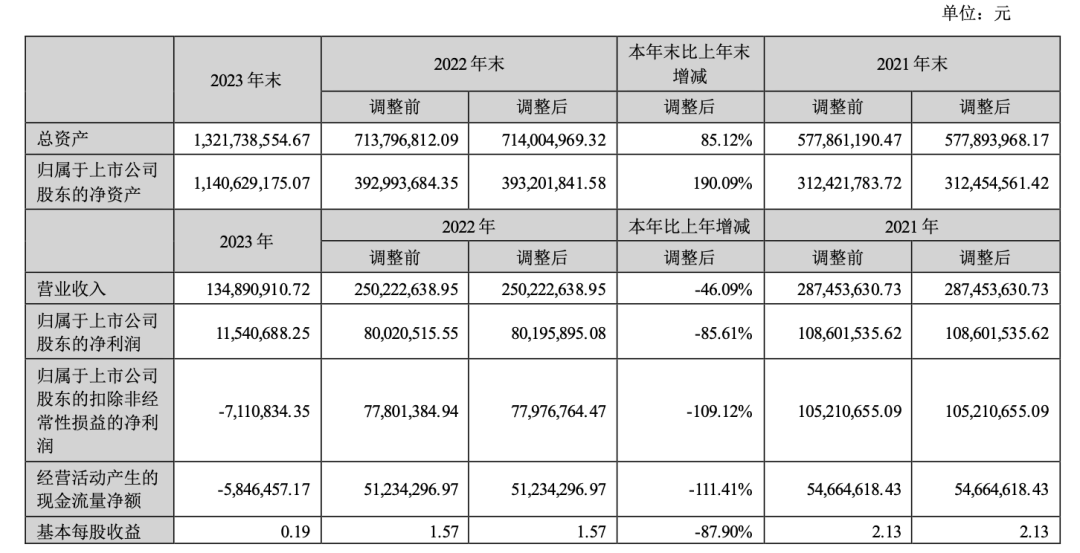 单位：元

|  | 2023 年末 | 2022 年末 |  | 本年末比上年末增减 | 2021 年末 |  |
|---|---|---|---|---|---|---|
|  |  | 调整前 | 调整后 | 调整后 | 调整前 | 调整后 |
| 总资产 | 1,321,738,554.67 | 713,796,812.09 | 714,004,969.32 | 85.12% | 577,861,190.47 | 577,893,968.17 |
| 归属于上市公司股东的净资产 | 1,140,629,175.07 | 392,993,684.35 | 393,201,841.58 | 190.09% | 312,421,783.72 | 312,454,561.42 |
|  | 2023 年 | 2022 年 |  | 本年比上年增减 | 2021 年 |  |
|  |  | 调整前 | 调整后 | 调整后 | 调整前 | 调整后 |
| 营业收入 | 134,890,910.72 | 250,222,638.95 | 250,222,638.95 | -46.09% | 287,453,630.73 | 287,453,630.73 |
| 归属于上市公司股东的净利润 | 11,540,688.25 | 80,020,515.55 | 80,195,895.08 | -85.61% | 108,601,535.62 | 108,601,535.62 |
| 归属于上市公司股东的扣除非经常性损益的净利润 | -7,110,834.35 | 77,801,384.94 | 77,976,764.47 | -109.12% | 105,210,655.09 | 105,210,655.09 |
| 经营活动产生的现金流量净额 | -5,846,457.17 | 51,234,296.97 | 51,234,296.97 | -111.41% | 54,664,618.43 | 54,664,618.43 |
| 基本每股收益 | 0.19 | 1.57 | 1.57 | -87.90% | 2.13 | 2.13 |